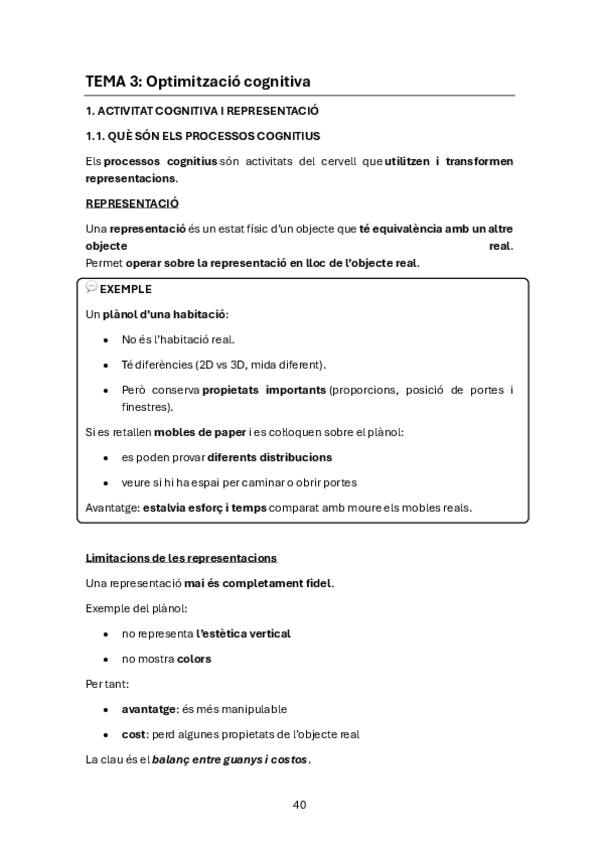 TEMA 3: Optimització cognitiva

1. ACTIVITAT COGNITIVA I REPRESENTACIÓ

1.1. QUÈ SÓN ELS PROCESSOS COGNITIUS

Els processos cognitius són activitats del cervell que utilitzen i transformen representacions.

REPRESENTACIÓ

Una representació és un estat físic d'un objecte que té equivalència amb un altre objecte real.
Permet operar sobre la representació en lloc de l'objecte real.

EXEMPLE

Un plànol d'una habitació:

• No és l'habitació real.
• Té diferències (2D vs 3D, mida diferent).
• Però conserva propietats importants (proporcions, posició de portes i finestres).

Si es retallen mobles de paper i es col·loquen sobre el plànol:

• es poden provar diferents distribucions
• veure si hi ha espai per caminar o obrir portes

Avantatge: estalvia esforç i temps comparat amb moure els mobles reals.

Limitacions de les representacions

Una representació mai és completament fidel.

Exemple del plànol:

• no representa l'estètica vertical
• no mostra colors

Per tant:

• avantatge: és més manipulable
• cost: perd algunes propietats de l'objecte real

La clau és el balanç entre guanys i costos.

40